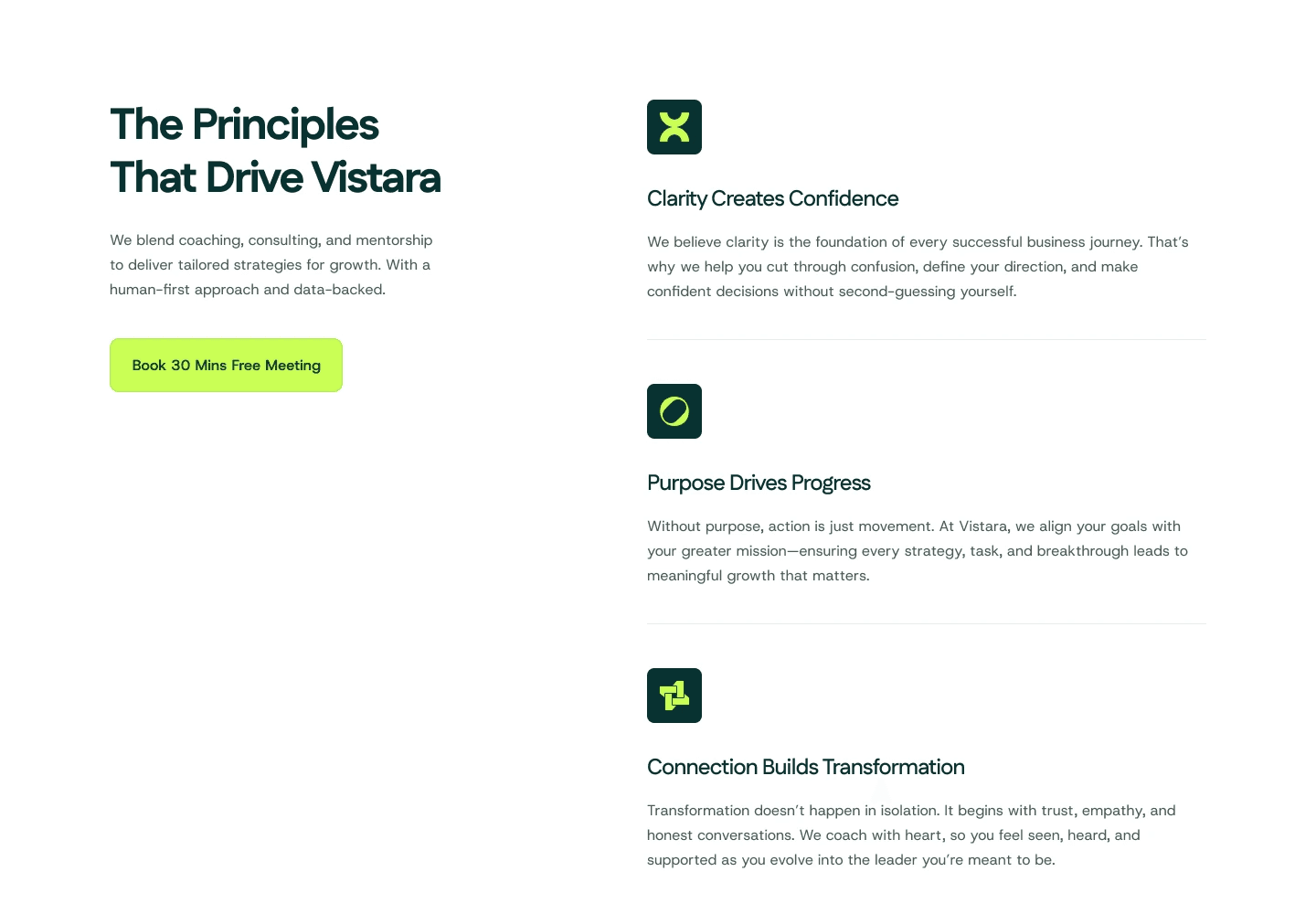 The Principles That Drive Vistara

We blend coaching, consulting, and mentorship to deliver tailored strategies for growth. With a human-first approach and data-backed.

Book 30 Mins Free Meeting

Clarity Creates Confidence

We believe clarity is the foundation of every successful business journey. That's why we help you cut through confusion, define your direction, and make confident decisions without second-guessing yourself.

Purpose Drives Progress

Without purpose, action is just movement. At Vistara, we align your goals with your greater mission—ensuring every strategy, task, and breakthrough leads to meaningful growth that matters.

Connection Builds Transformation

Transformation doesn't happen in isolation. It begins with trust, empathy, and honest conversations. We coach with heart, so you feel seen, heard, and supported as you evolve into the leader you're meant to be.